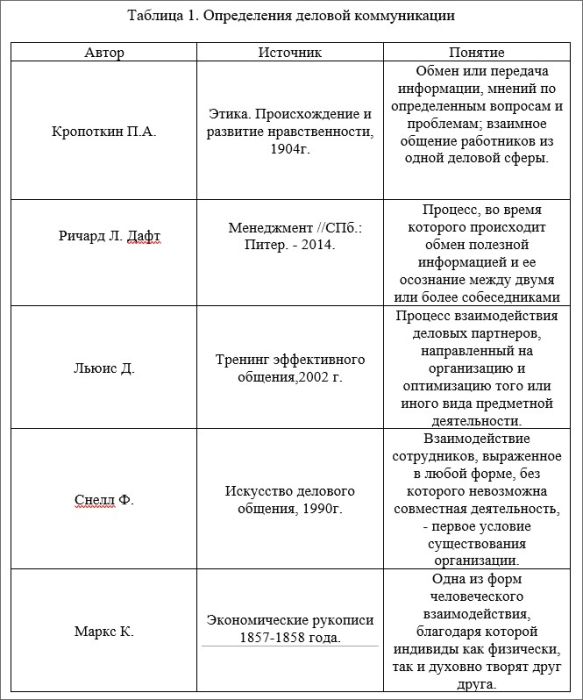 Таблица 1. Определения деловой коммуникации

| Автор | Источник | Понятие |
|---|---|---|
| Кропоткин П.А. | Этика. Происхождение и развитие нравственности, 1904г. | Обмен или передача информации, мнений по определенным вопросам и проблемам; взаимное общение работников из одной деловой сферы. |
| Ричард Л. Дафт | Менеджмент //СПб.: Питер. - 2014. | Процесс, во время которого происходит обмен полезной информацией и ее осознание между двумя или более собеседниками |
| Льюис Д. | Тренинг эффективного общения,2002 г. | Процесс взаимодействия деловых партнеров, направленный на организацию и оптимизацию того или иного вида предметной деятельности. |
| Снелл Ф. | Искусство делового общения, 1990г. | Взаимодействие сотрудников, выраженное в любой форме, без которого невозможна совместная деятельность, - первое условие существования организации. |
| Маркс К. | Экономические рукописи 1857-1858 года. | Одна из форм человеческого взаимодействия, благодаря которой индивиды как физически, так и духовно творят друг друга. |